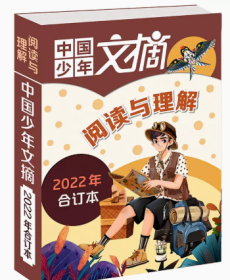 阅读与理解

中国少年文摘

2022年合订本

中国少年文摘

阅读与理解

2022年
合订本